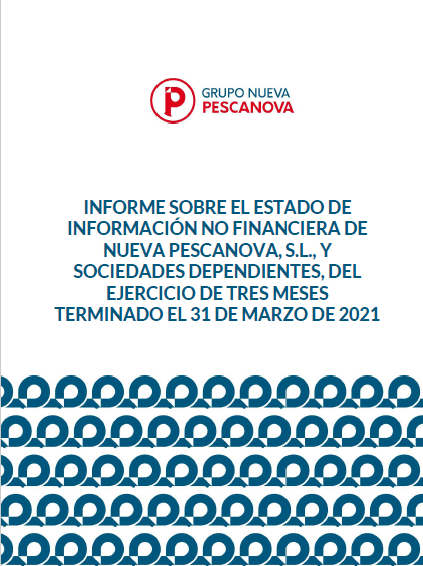 GRUPO NUEVA
PESCANOVA

INFORME SOBRE EL ESTADO DE INFORMACIÓN NO FINANCIERA DE NUEVA PESCANOVA, S.L., Y SOCIEDADES DEPENDIENTES, DEL EJERCICIO DE TRES MESES TERMINADO EL 31 DE MARZO DE 2021